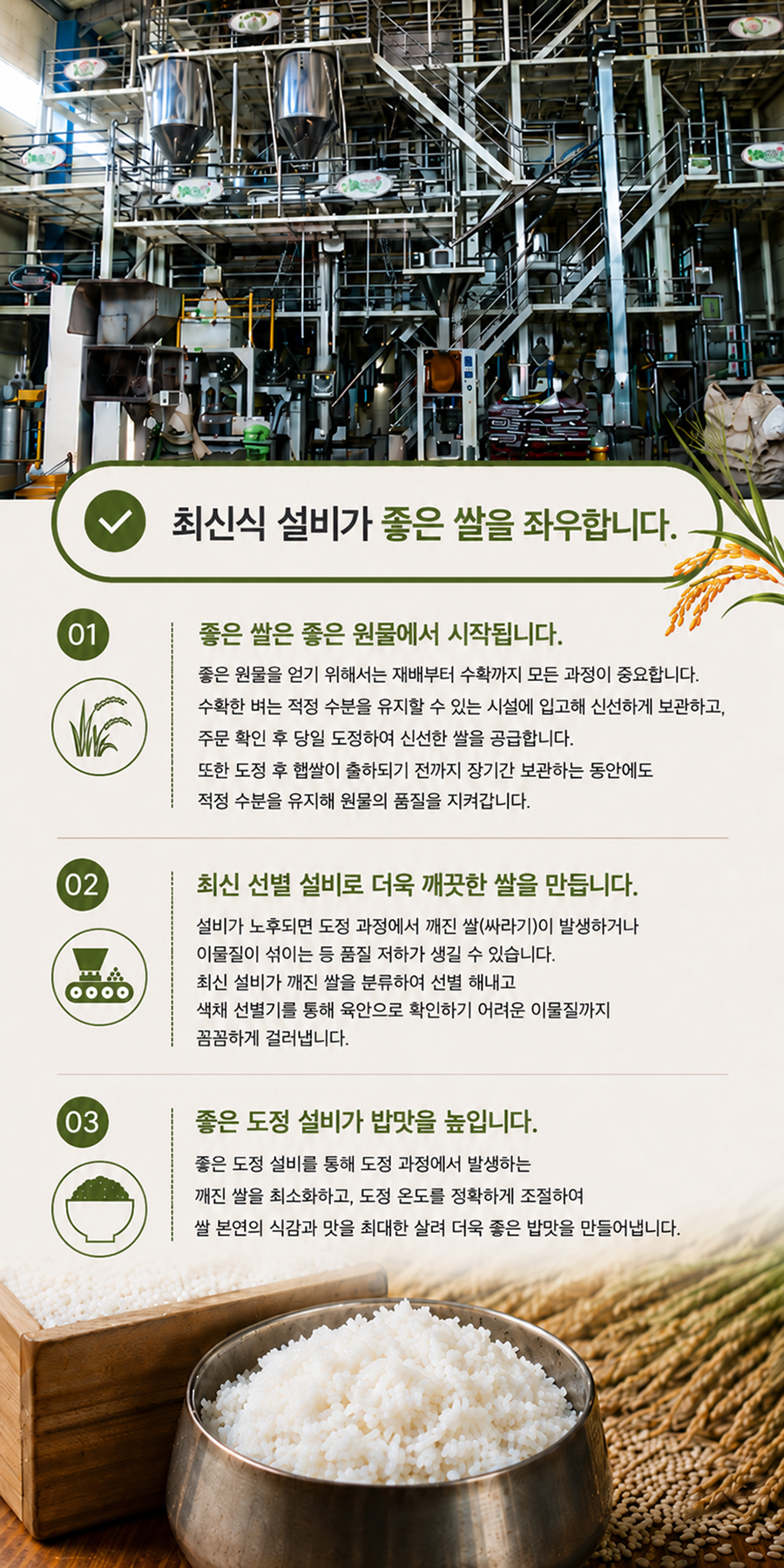 최신식 설비가 좋은 쌀을 좌우합니다.

01

좋은 쌀은 좋은 원물에서 시작됩니다.

좋은 원물을 얻기 위해서는 재배부터 수확까지 모든 과정이 중요합니다. 수확한 벼는 적정 수분을 유지할 수 있는 시설에 입고해 신선하게 보관하고, 주문 확인 후 당일 도정하여 신선한 쌀을 공급합니다. 또한 도정 후 햅쌀이 출하되기 전까지 장기간 보관하는 동안에도 적정 수분을 유지해 원물의 품질을 지켜갑니다.

02

최신 선별 설비로 더욱 깨끗한 쌀을 만듭니다.

설비가 노후되면 도정 과정에서 깨진 쌀(싸라기)이 발생하거나 이물질이 섞이는 등 품질 저하가 생길 수 있습니다. 최신 설비가 깨진 쌀을 분류하여 선별 해내고 색채 선별기를 통해 육안으로 확인하기 어려운 이물질까지 꼼꼼하게 걸러냅니다.

03

좋은 도정 설비가 밥맛을 높입니다.

좋은 도정 설비를 통해 도정 과정에서 발생하는 깨진 쌀을 최소화하고, 도정 온도를 정확하게 조절하여 쌀 본연의 식감과 맛을 최대한 살려 더욱 좋은 밥맛을 만들어냅니다.